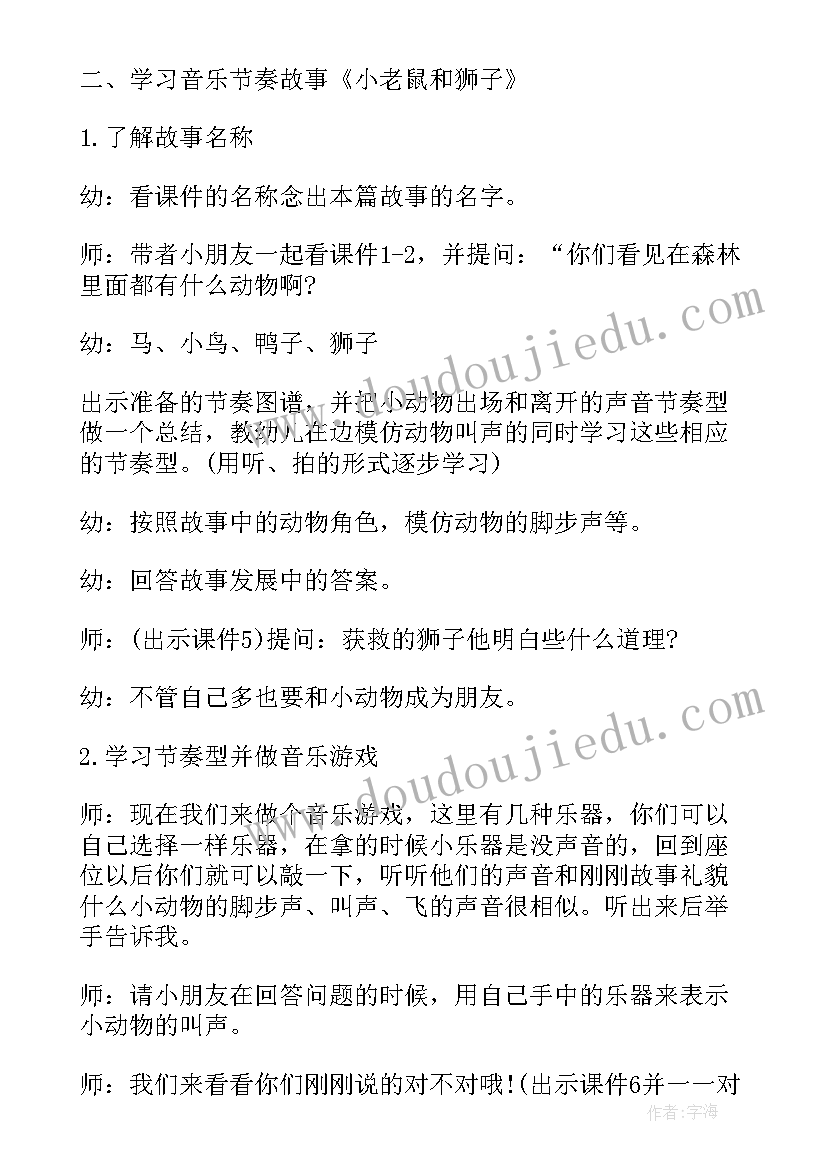 二、学习音乐节奏故事《小老鼠和狮子》

1.了解故事名称

幼：看课件的名称念出本篇故事的名字。

师：带者小朋友一起看课件1-2，并提问：“你们看见在森林里面都有什么动物啊?

幼：马、小鸟、鸭子、狮子

出示准备的节奏图谱，并把小动物出场和离开的声音节奏型做一个总结，教幼儿在边模仿动物叫声的同时学习这些相应的节奏型。(用听、拍的形式逐步学习)

幼：按照故事中的动物角色，模仿动物的脚步声等。

幼：回答故事发展中的答案。

师：(出示课件5)提问：获救的狮子他明白些什么道理?

幼：不管自己多也要和小动物成为朋友。

2.学习节奏型并做音乐游戏

师：现在我们来做个音乐游戏，这里有几种乐器，你们可以自己选择一样乐器，在拿的时候小乐器是没声音的，回到座位以后你们就可以敲一下，听听他们的声音和刚刚故事礼貌什么小动物的脚步声、叫声、飞的声音很相似。听出来后举手告诉我。

师：请小朋友在回答问题的时候，用自己手中的乐器来表示小动物的叫声。

师：我们来看看你们刚刚说的对不对哦!(出示课件6并一一对

www.doudoujiedu.com

www.doudoujiedu.com

作者：宇海